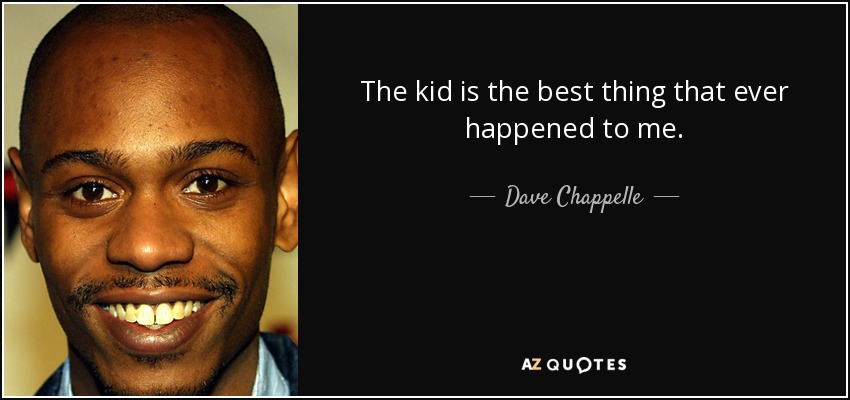 The kid is the best thing that ever happened to me.

— Dave Chappelle —

AZ QUOTES